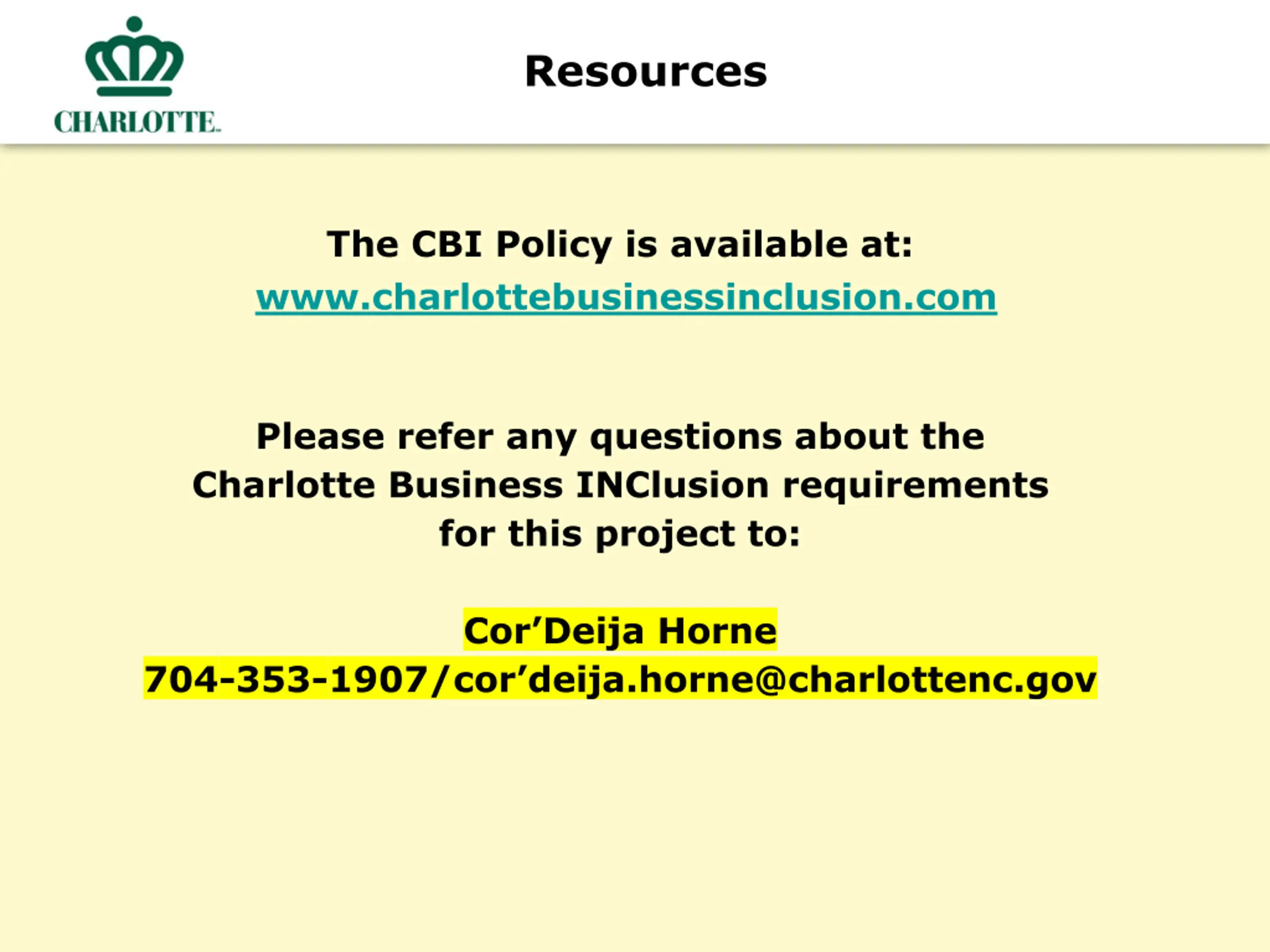 CHARLOTTE

Resources

The CBI Policy is available at:
www.charlottebusinessinclusion.com

Please refer any questions about the Charlotte Business INClusion requirements for this project to:

Cor'Deija Horne
704-353-1907/cor'deija.horne@charlottenc.gov